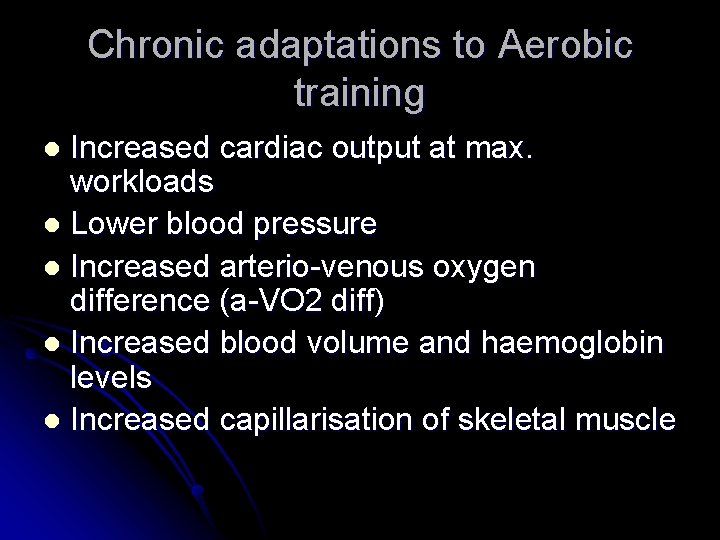 Chronic adaptations to Aerobic training

• Increased cardiac output at max. workloads
• Lower blood pressure
• Increased arterio-venous oxygen difference (a-VO2 diff)
• Increased blood volume and haemoglobin levels
• Increased capillarisation of skeletal muscle